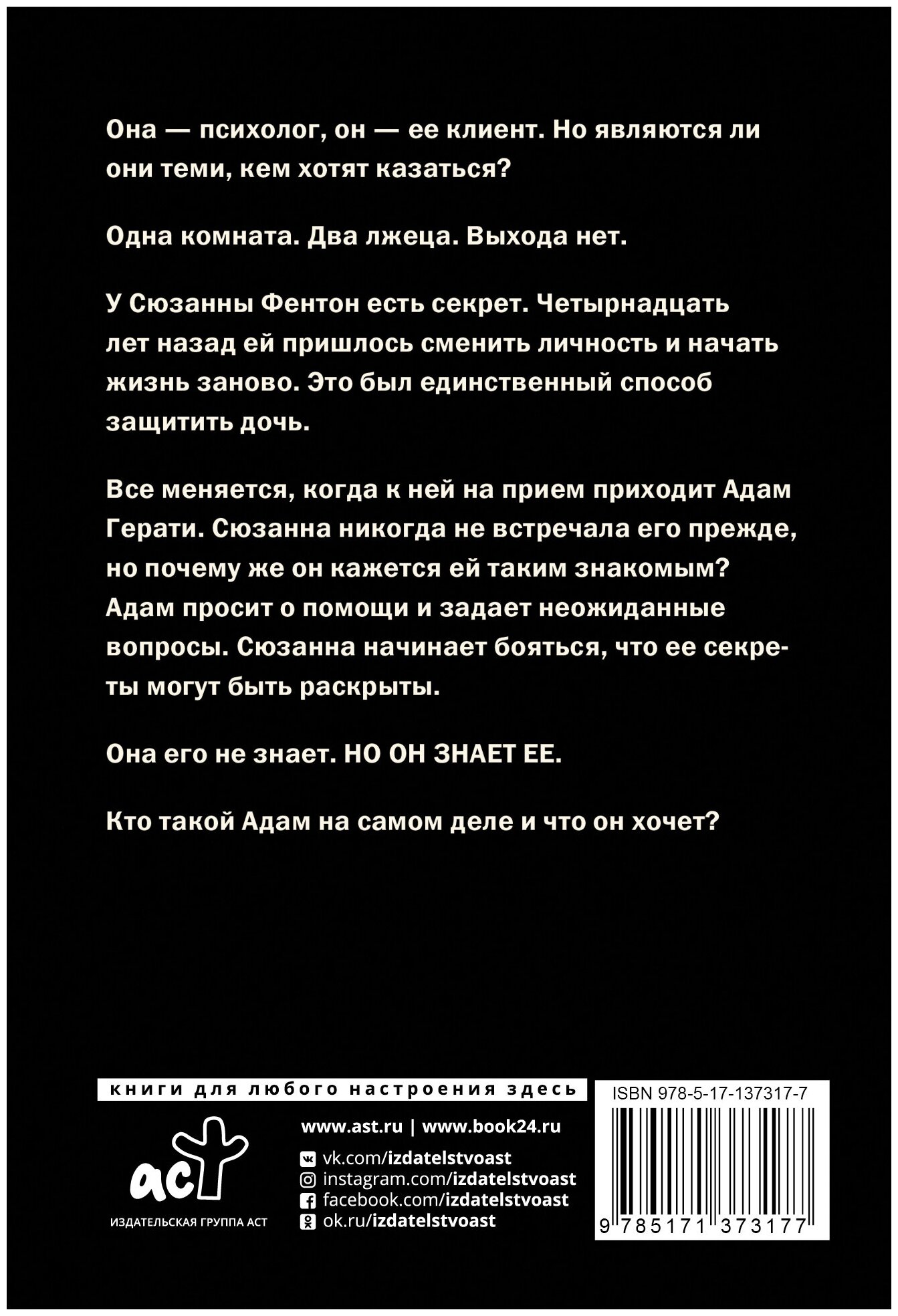 Она — психолог, он — ее клиент. Но являются ли они теми, кем хотят казаться?

Одна комната. Два лжеца. Выхода нет.

У Сюзанны Фентон есть секрет. Четырнадцать лет назад ей пришлось сменить личность и начать жизнь заново. Это был единственный способ защитить дочь.

Все меняется, когда к ней на прием приходит Адам Герати. Сюзанна никогда не встречала его прежде, но почему же он кажется ей таким знакомым? Адам просит о помощи и задает неожиданные вопросы. Сюзанна начинает бояться, что ее секреты могут быть раскрыты.

Она его не знает. НО ОН ЗНАЕТ ЕЕ.

Кто такой Адам на самом деле и что он хочет?

книги для любого настроения здесь

аст

ИЗДАТЕЛЬСКАЯ ГРУППА АСТ

www.ast.ru | www.book24.ru

vk.com/izdatelstvoast
instagram.com/izdatelstvoast
facebook.com/izdatelstvoast
ok.ru/izdatelstvoast

ISBN 978-5-17-137317-7

9 785171 373177